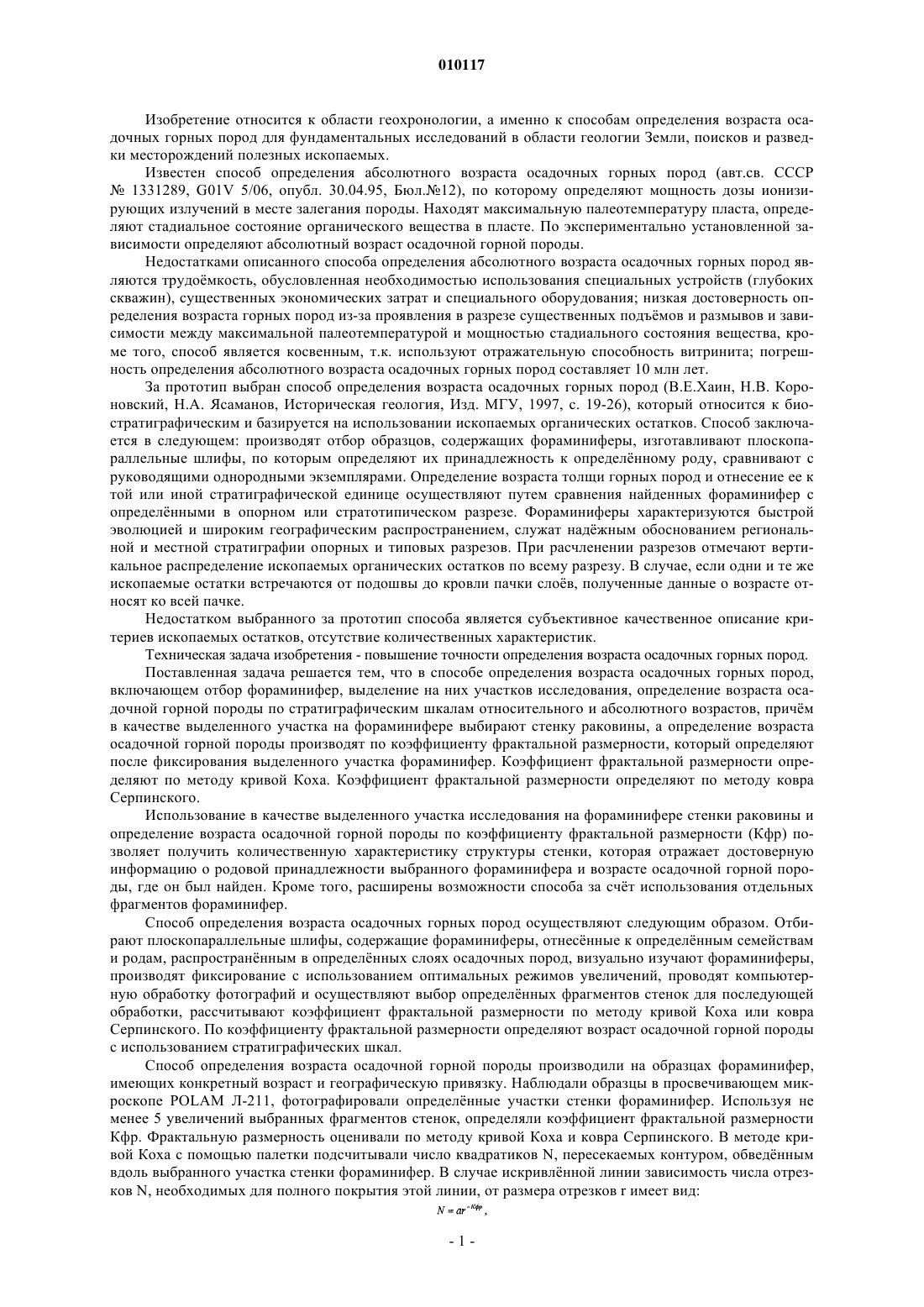 010117

Изобретение относится к области геохронологии, а именно к способам определения возраста осадочных горных пород для фундаментальных исследований в области геологии Земли, поисков и разведки месторождений полезных ископаемых.

Известен способ определения абсолютного возраста осадочных горных пород (авт.св. СССР № 1331289, G01V 5/06, опубл. 30.04.95, Бюл.№12), по которому определяют мощность дозы ионизирующих излучений в месте залегания породы. Находят максимальную палеотемпературу пласта, определяют стадиальное состояние органического вещества в пласте. По экспериментально установленной зависимости определяют абсолютный возраст осадочной горной породы.

Недостатками описанного способа определения абсолютного возраста осадочных горных пород являются трудоёмкость, обусловленная необходимостью использования специальных устройств (глубоких скважин), существенных экономических затрат и специального оборудования; низкая достоверность определения возраста горных пород из-за проявления в разрезе существенных подъёмов и размывов и зависимости между максимальной палеотемпературой и мощностью стадиального состояния вещества, кроме того, способ является косвенным, т.к. используют отражательную способность витринита; погрешность определения абсолютного возраста осадочных горных пород составляет 10 млн лет.

За прототип выбран способ определения возраста осадочных горных пород (В.Е.Хаин, Н.В. Короновский, Н.А. Ясаманов, Историческая геология, Изд. МГУ, 1997, с. 19-26), который относится к биостратиграфическим и базируется на использовании ископаемых органических остатков. Способ заключается в следующем: производят отбор образцов, содержащих фораминиферы, изготавливают плоскопараллельные шлифы, по которым определяют их принадлежность к определённому роду, сравнивают с руководящими однородными экземплярами. Определение возраста толщи горных пород и отнесение ее к той или иной стратиграфической единице осуществляют путем сравнения найденных фораминифер с определёнными в опорном или стратотипическом разрезе. Фораминиферы характеризуются быстрой эволюцией и широким географическим распространением, служат надёжным обоснованием региональной и местной стратиграфии опорных и типовых разрезов. При расчленении разрезов отмечают вертикальное распределение ископаемых органических остатков по всему разрезу. В случае, если одни и те же ископаемые остатки встречаются от подошвы до кровли пачки слоёв, полученные данные о возрасте относят ко всей пачке.

Недостатком выбранного за прототип способа является субъективное качественное описание критериев ископаемых остатков, отсутствие количественных характеристик.

Техническая задача изобретения - повышение точности определения возраста осадочных горных пород.

Поставленная задача решается тем, что в способе определения возраста осадочных горных пород, включающем отбор фораминифер, выделение на них участков исследования, определение возраста осадочной горной породы по стратиграфическим шкалам относительного и абсолютного возрастов, причём в качестве выделенного участка на фораминифере выбирают стенку раковины, а определение возраста осадочной горной породы производят по коэффициенту фрактальной размерности, который определяют после фиксирования выделенного участка фораминифер. Коэффициент фрактальной размерности определяют по методу кривой Коха. Коэффициент фрактальной размерности определяют по методу ковра Серпинского.

Использование в качестве выделенного участка исследования на фораминифере стенки раковины и определение возраста осадочной горной породы по коэффициенту фрактальной размерности (Кфр) позволяет получить количественную характеристику структуры стенки, которая отражает достоверную информацию о родовой принадлежности выбранного фораминифера и возрасте осадочной горной породы, где он был найден. Кроме того, расширены возможности способа за счёт использования отдельных фрагментов фораминифер.

Способ определения возраста осадочных горных пород осуществляют следующим образом. Отбирают плоскопараллельные шлифы, содержащие фораминиферы, отнесённые к определённым семействам и родам, распространённым в определённых слоях осадочных пород, визуально изучают фораминиферы, производят фиксирование с использованием оптимальных режимов увеличений, проводят компьютерную обработку фотографий и осуществляют выбор определённых фрагментов стенок для последующей обработки, рассчитывают коэффициент фрактальной размерности по методу кривой Коха или ковра Серпинского. По коэффициенту фрактальной размерности определяют возраст осадочной горной породы с использованием стратиграфических шкал.

Способ определения возраста осадочной горной породы производили на образцах фораминифер, имеющих конкретный возраст и географическую привязку. Наблюдали образцы в просвечивающем микроскопе POLAM Л-211, фотографировали определённые участки стенки фораминифер. Используя не менее 5 увеличений выбранных фрагментов стенок, определяли коэффициент фрактальной размерности Кфр. Фрактальную размерность оценивали по методу кривой Коха и ковра Серпинского. В методе кривой Коха с помощью палетки подсчитывали число квадратиков N, пересекаемых контуром, обведённым вдоль выбранного участка стенки фораминифер. В случае искривлённой линии зависимость числа отрезков N, необходимых для полного покрытия этой линии, от размера отрезков r имеет вид:

$N = ar^{-Кфр}$,

- 1 -